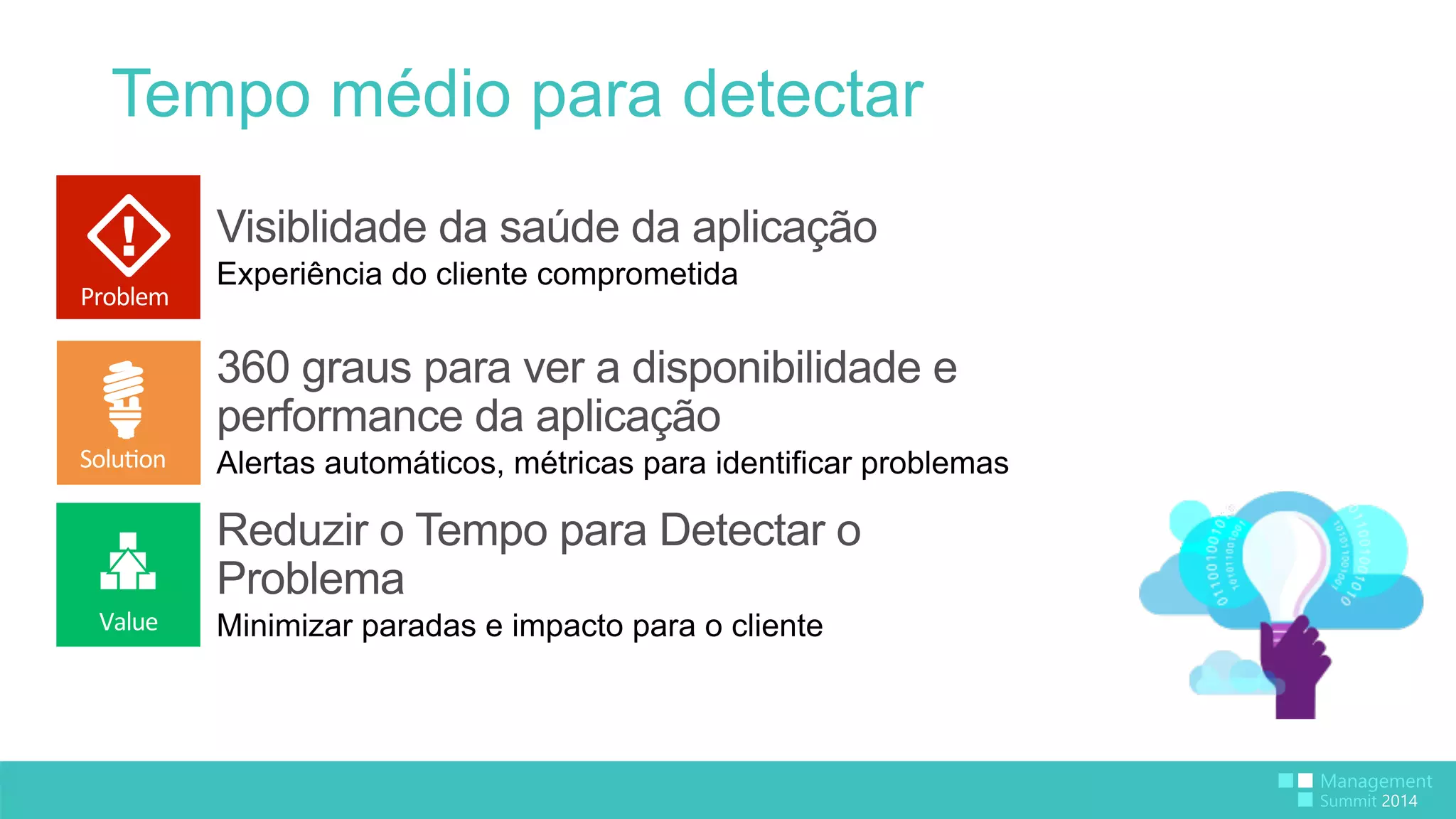 Tempo médio para detectar

Problem

Visiblidade da saúde da aplicação
Experiência do cliente comprometida

Solution

360 graus para ver a disponibilidade e performance da aplicação
Alertas automáticos, métricas para identificar problemas

Value

Reduzir o Tempo para Detectar o Problema
Minimizar paradas e impacto para o cliente

Management Summit 2014